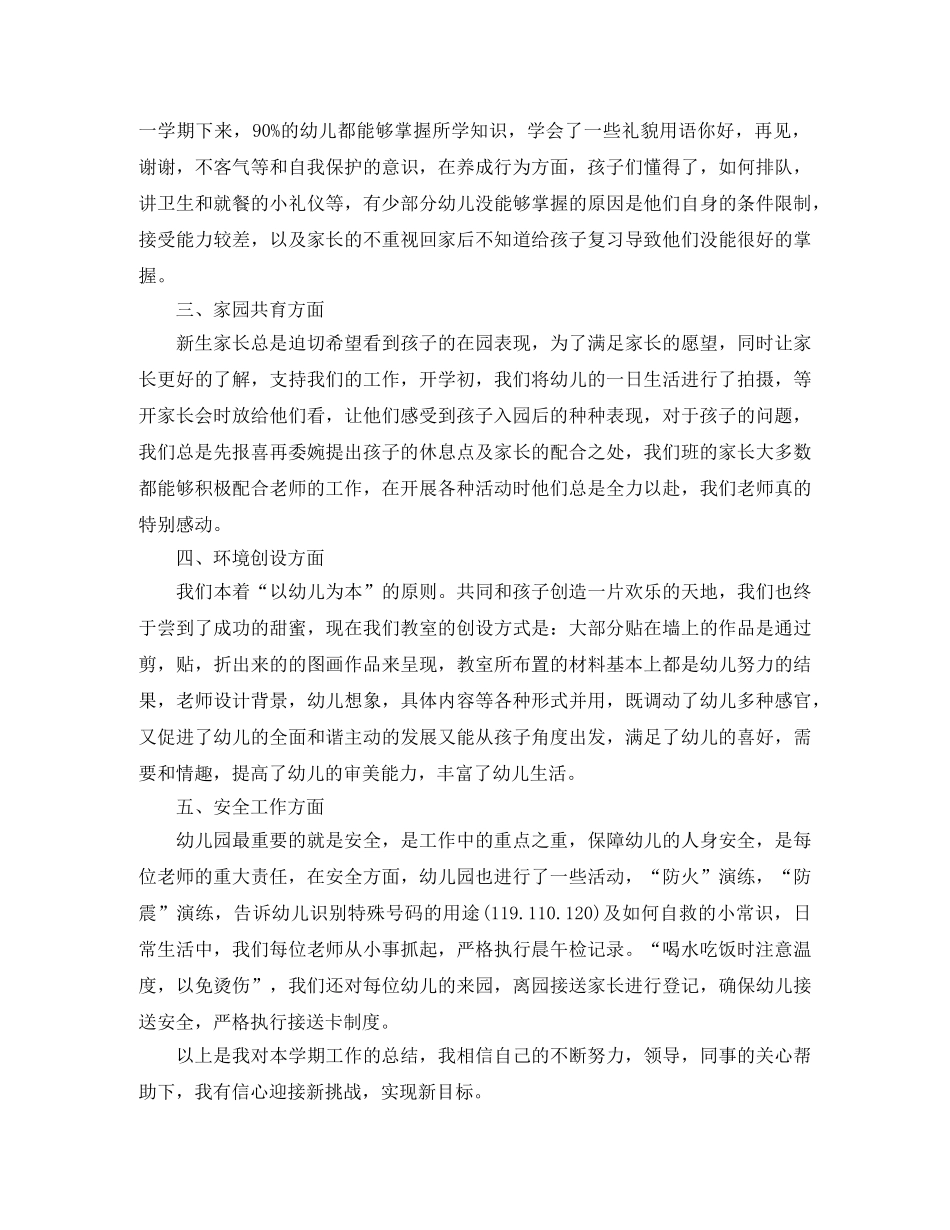 一学期下来，90%的幼儿都能够掌握所学知识，学会了一些礼貌用语你好，再见，谢谢，不客气等和自我保护的意识，在养成行为方面，孩子们懂得了，如何排队，讲卫生和就餐的小礼仪等，有少部分幼儿没能够掌握的原因是他们自身的条件限制，接受能力较差，以及家长的不重视回家后不知道给孩子复习导致他们没能很好的掌握。

三、家园共育方面

新生家长总是迫切希望看到孩子的在园表现，为了满足家长的愿望，同时让家长更好的了解，支持我们的工作，开学初，我们将幼儿的一日生活进行了拍摄，等开家长会时放给他们看，让他们感受到孩子入园后的种种表现，对于孩子的问题，我们总是先报喜再委婉提出孩子的休息点及家长的配合之处，我们班的家长大多数都能够积极配合老师的工作，在开展各种活动时他们总是全力以赴，我们老师真的特别感动。

四、环境创设方面

我们本着“以幼儿为本”的原则。共同和孩子创造一片欢乐的天地，我们也终于尝到了成功的甜蜜，现在我们教室的创设方式是：大部分贴在墙上的作品是通过剪，贴，折出来的的图画作品来呈现，教室所布置的材料基本上都是幼儿努力的结果，老师设计背景，幼儿想象，具体内容等各种形式并用，既调动了幼儿多种感官，又促进了幼儿的全面和谐主动的发展又能从孩子角度出发，满足了幼儿的喜好，需要和情趣，提高了幼儿的审美能力，丰富了幼儿生活。

五、安全工作方面

幼儿园最重要的就是安全，是工作中的重点之重，保障幼儿的人身安全，是每位老师的重大责任，在安全方面，幼儿园也进行了一些活动，“防火”演练，“防震”演练，告诉幼儿识别特殊号码的用途(119.110.120)及如何自救的小常识，日常生活中，我们每位老师从小事抓起，严格执行晨午检记录。“喝水吃饭时注意温度，以免烫伤”，我们还对每位幼儿的来园，离园接送家长进行登记，确保幼儿接送安全，严格执行接送卡制度。

以上是我对本学期工作的总结，我相信自己的不断努力，领导，同事的关心帮助下，我有信心迎接新挑战，实现新目标。